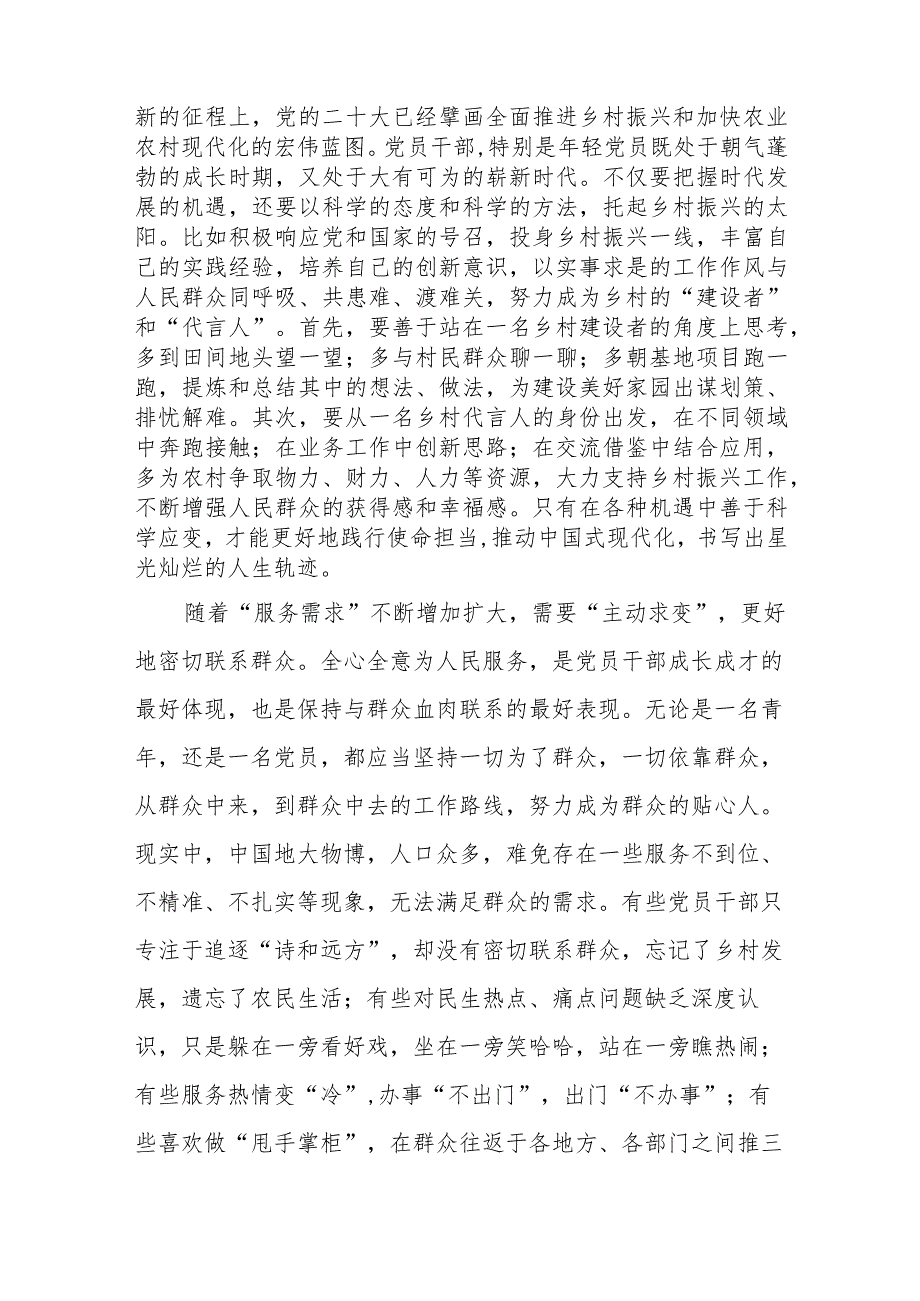 新的征程上，党的二十大已经擘画全面推进乡村振兴和加快农业农村现代化的宏伟蓝图。党员干部,特别是年轻党员既处于朝气蓬勃的成长时期，又处于大有可为的崭新时代。不仅要把握时代发展的机遇，还要以科学的态度和科学的方法，托起乡村振兴的太阳。比如积极响应党和国家的号召，投身乡村振兴一线，丰富自己的实践经验，培养自己的创新意识，以实事求是的工作作风与人民群众同呼吸、共患难、渡难关，努力成为乡村的“建设者”和“代言人”。首先，要善于站在一名乡村建设者的角度上思考，多到田间地头望一望；多与村民群众聊一聊；多朝基地项目跑一跑，提炼和总结其中的想法、做法，为建设美好家园出谋划策、排忧解难。其次，要从一名乡村代言人的身份出发，在不同领域中奔跑接触；在业务工作中创新思路；在交流借鉴中结合应用，多为农村争取物力、财力、人力等资源，大力支持乡村振兴工作，不断增强人民群众的获得感和幸福感。只有在各种机遇中善于科学应变，才能更好地践行使命担当,推动中国式现代化，书写出星光灿烂的人生轨迹。

随着“服务需求”不断增加扩大，需要“主动求变”，更好地密切联系群众。全心全意为人民服务，是党员干部成长成才的最好体现，也是保持与群众血肉联系的最好表现。无论是一名青年，还是一名党员，都应当坚持一切为了群众，一切依靠群众，从群众中来，到群众中去的工作路线，努力成为群众的贴心人。现实中，中国地大物博，人口众多，难免存在一些服务不到位、不精准、不扎实等现象，无法满足群众的需求。有些党员干部只专注于追逐“诗和远方”，却没有密切联系群众，忘记了乡村发展，遗忘了农民生活；有些对民生热点、痛点问题缺乏深度认识，只是躲在一旁看好戏，坐在一旁笑哈哈，站在一旁瞧热闹；有些服务热情变“冷”,办事“不出门”，出门“不办事”；有些喜欢做“甩手掌柜”，在群众往返于各地方、各部门之间推三